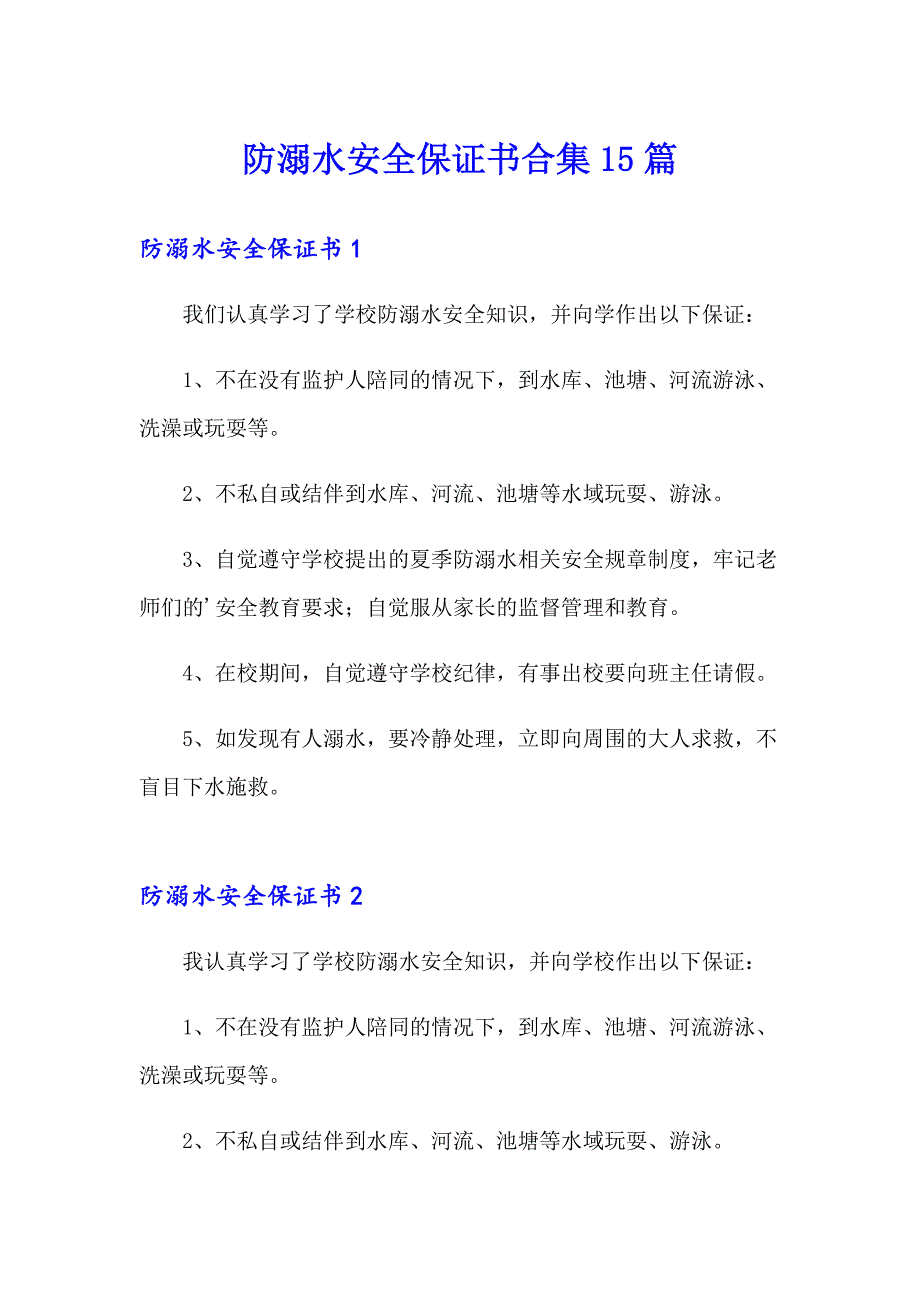 防溺水安全保证书合集15篇

防溺水安全保证书1

我们认真学习了学校防溺水安全知识，并向学作出以下保证：

1、不在没有监护人陪同的情况下，到水库、池塘、河流游泳、洗澡或玩耍等。

2、不私自或结伴到水库、河流、池塘等水域玩耍、游泳。

3、自觉遵守学校提出的夏季防溺水相关安全规章制度，牢记老师们的’安全教育要求；自觉服从家长的监督管理和教育。

4、在校期间，自觉遵守学校纪律，有事出校要向班主任请假。

5、如发现有人溺水，要冷静处理，立即向周围的大人求救，不盲目下水施救。

防溺水安全保证书2

我认真学习了学校防溺水安全知识，并向学校作出以下保证：

1、不在没有监护人陪同的情况下，到水库、池塘、河流游泳、洗澡或玩耍等。

2、不私自或结伴到水库、河流、池塘等水域玩耍、游泳。